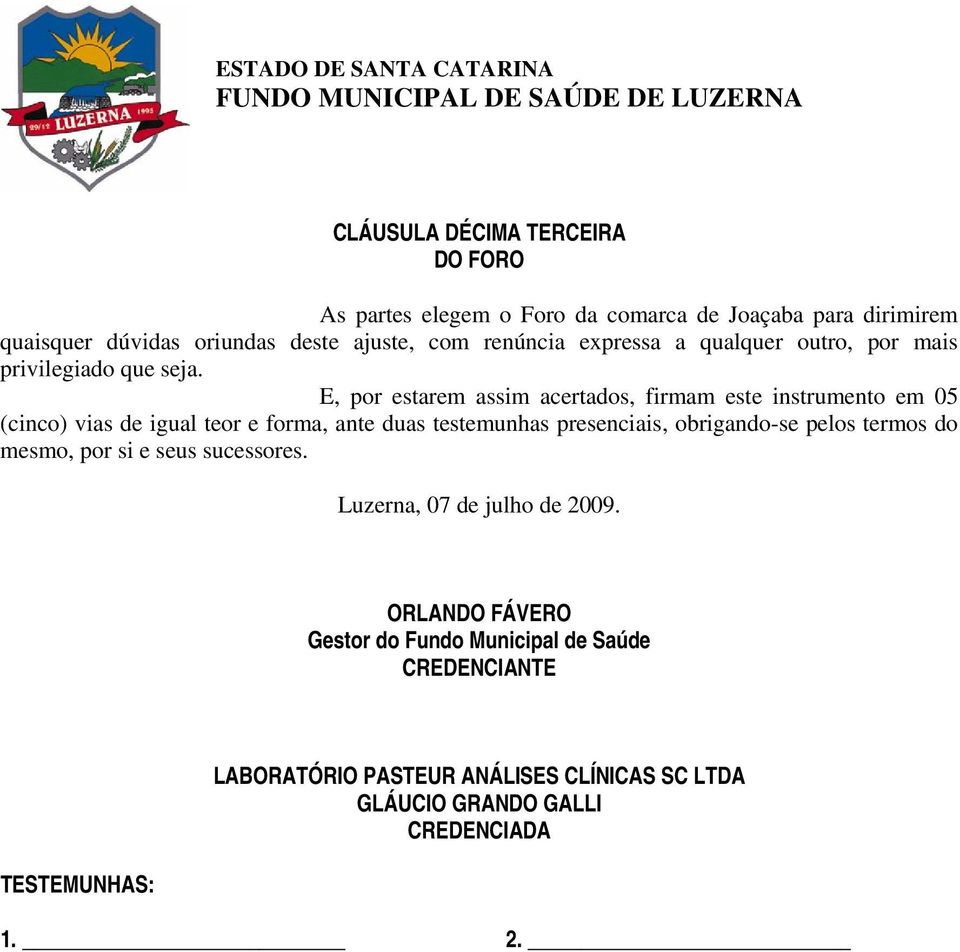 29/12 LUZERNA 1995

ESTADO DE SANTA CATARINA
FUNDO MUNICIPAL DE SAÚDE DE LUZERNA

CLÁUSULA DÉCIMA TERCEIRA
DO FORO

As partes elegem o Foro da comarca de Joaçaba para dirimirem quaisquer dúvidas oriundas deste ajuste, com renúncia expressa a qualquer outro, por mais privilegiado que seja.

E, por estarem assim acertados, firmam este instrumento em 05 (cinco) vias de igual teor e forma, ante duas testemunhas presenciais, obrigando-se pelos termos do mesmo, por si e seus sucessores.

Luzerna, 07 de julho de 2009.

ORLANDO FÁVERO
Gestor do Fundo Municipal de Saúde
CREDENCIANTE

LABORATÓRIO PASTEUR ANÁLISES CLÍNICAS SC LTDA
GLÁUCIO GRANDO GALLI
CREDENCIADA

TESTEMUNHAS:

1. ____________________________ 2. ____________________________